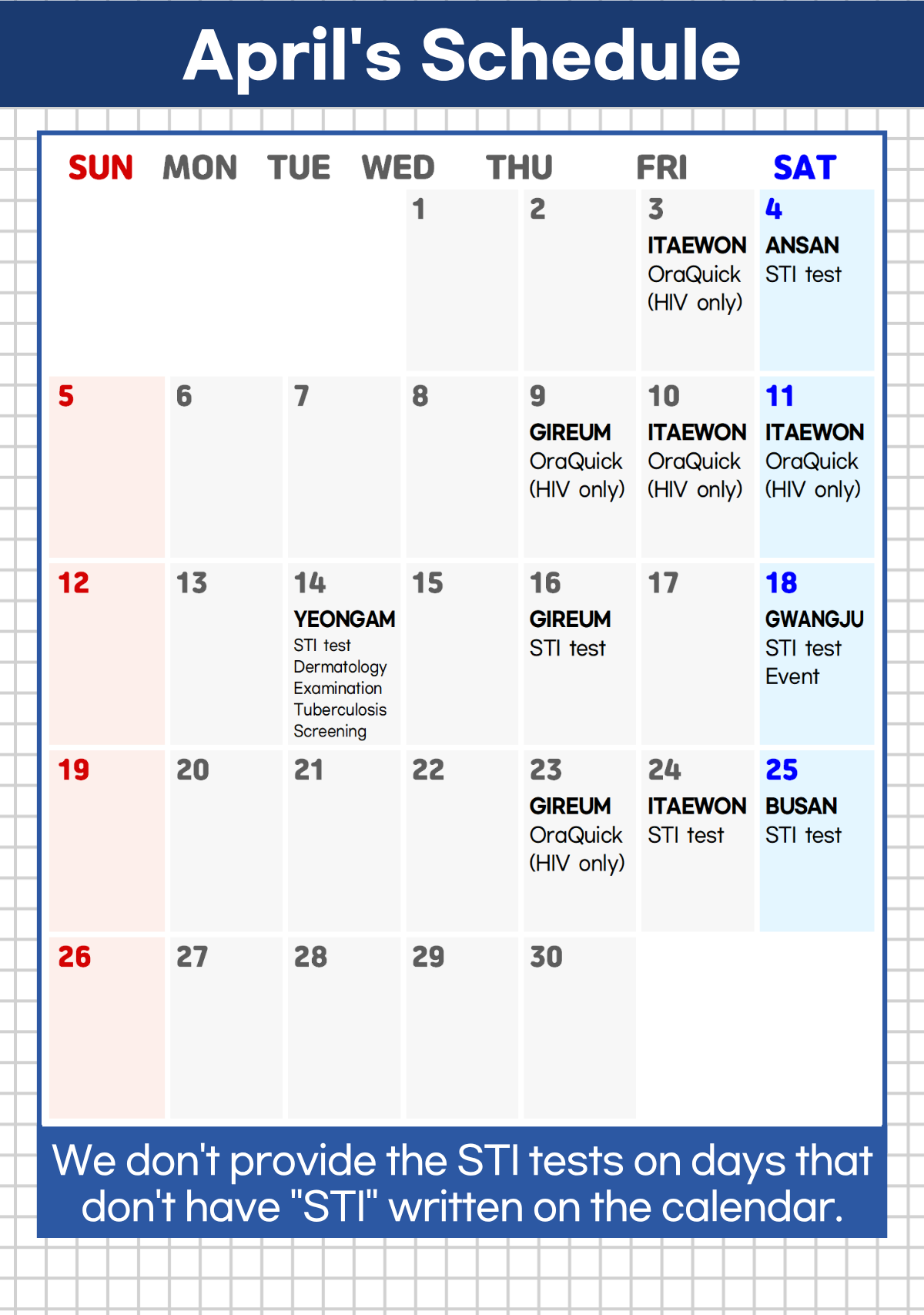 April's Schedule

| SUN | MON | TUE | WED | THU | FRI | SAT |
|---|---|---|---|---|---|---|
| | | | 1 | 2 | 3 ITAEWON OraQuick (HIV only) | 4 ANSAN STI test |
| 5 | 6 | 7 | 8 | 9 GIREUM OraQuick (HIV only) | 10 ITAEWON OraQuick (HIV only) | 11 ITAEWON OraQuick (HIV only) |
| 12 | 13 | 14 YEONGAM STI test Dermatology Examination Tuberculosis Screening | 15 | 16 GIREUM STI test | 17 | 18 GWANGJU STI test Event |
| 19 | 20 | 21 | 22 | 23 GIREUM OraQuick (HIV only) | 24 ITAEWON STI test | 25 BUSAN STI test |
| 26 | 27 | 28 | 29 | 30 | | |

We don't provide the STI tests on days that don't have "STI" written on the calendar.